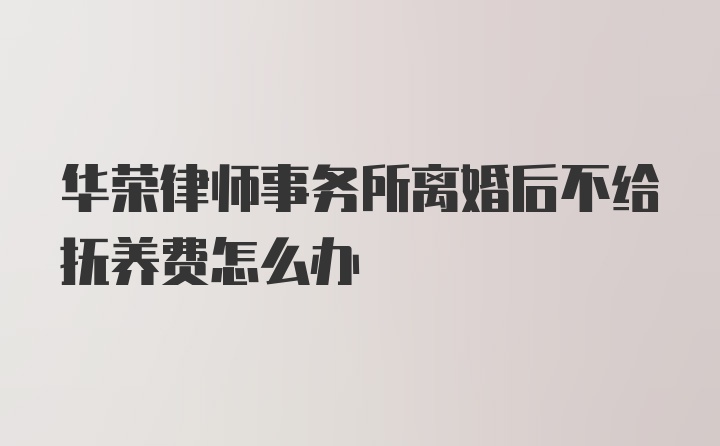 华荣律师事务所离婚后不给抚养费怎么办